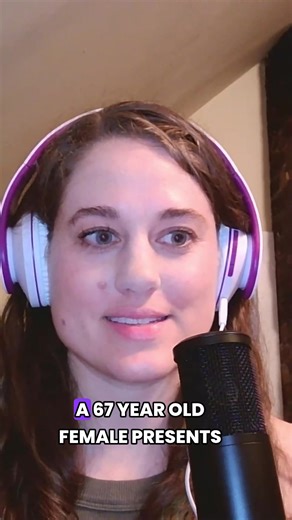 A 67 YEAR OLD FEMALE PRESENTS